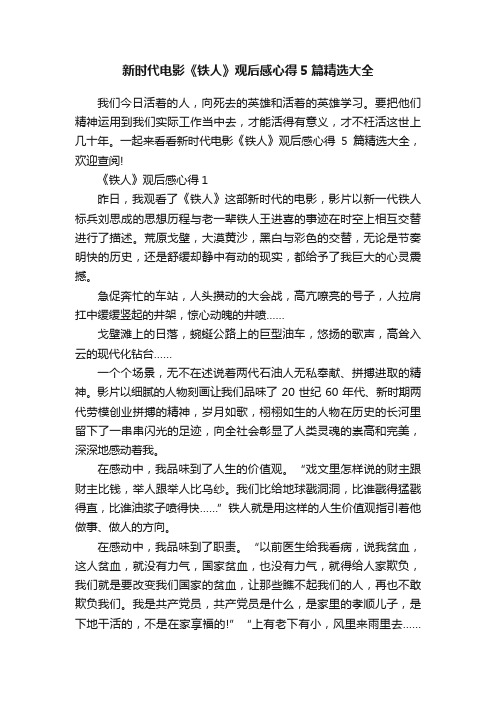 新时代电影《铁人》观后感心得 5 篇精选大全

我们今日活着的人，向死去的英雄和活着的英雄学习。要把他们精神运用到我们实际工作当中去，才能活得有意义，才不枉活这世上几十年。一起来看看新时代电影《铁人》观后感心得 5 篇精选大全，欢迎查阅!

《铁人》观后感心得 1

昨日，我观看了《铁人》这部新时代的电影，影片以新一代铁人标兵刘思成的思想历程与老一辈铁人王进喜的事迹在时空上相互交替进行了描述。荒原戈壁，大漠黄沙，黑白与彩色的交替，无论是节奏明快的历史，还是舒缓却静中有动的现实，都给予了我巨大的心灵震撼。

急促奔忙的车站，人头攒动的大会战，高亢嘹亮的号子，人拉肩扛中缓缓竖起的井架，惊心动魄的井喷......

戈壁滩上的日落，蜿蜒公路上的巨型油车，悠扬的歌声，高耸入云的现代化钻台......

一个个场景，无不在述说着两代石油人无私奉献、拼搏进取的精神。影片以细腻的人物刻画让我们品味了 20 世纪 60 年代、新时期两代劳模创业拼搏的精神，岁月如歌，栩栩如生的人物在历史的长河里留下了一串串闪光的足迹，向全社会彰显了人类灵魂的崇高和完美，深深地感动着我。

在感动中，我品味到了人生的价值观。“戏文里怎样说的财主跟财主比钱，举人跟举人比乌纱。我们比给地球戳洞洞，比谁戳得猛戳得直，比谁油浆子喷得快......”铁人就是用这样的人生价值观指引着他做事、做人的方向。

在感动中，我品味到了职责。“以前医生给我看病，说我贫血，这人贫血，就没有力气，国家贫血，也没有力气，就得给人家欺负，我们就是要改变我们国家的贫血，让那些瞧不起我们的人，再也不敢欺负我们。我是共产党员，共产党员是什么，是家里的孝顺儿子，是下地干活的，不是在家享福的!”“上有老下有小，风里来雨里去......